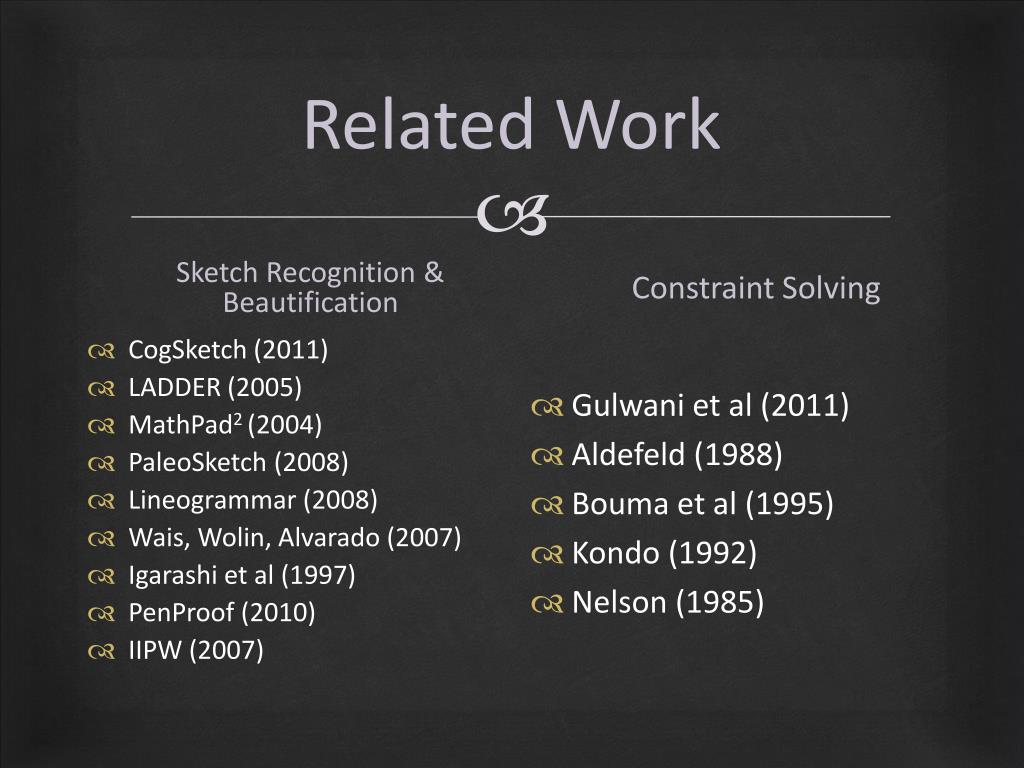 Related Work

Sketch Recognition & Beautification

CogSketch (2011)
LADDER (2005)
MathPad$^2$ (2004)
PaleoSketch (2008)
Lineogrammar (2008)
Wais, Wolin, Alvarado (2007)
Igarashi et al (1997)
PenProof (2010)
IIPW (2007)

Constraint Solving

Gulwani et al (2011)
Aldefeld (1988)
Bouma et al (1995)
Kondo (1992)
Nelson (1985)